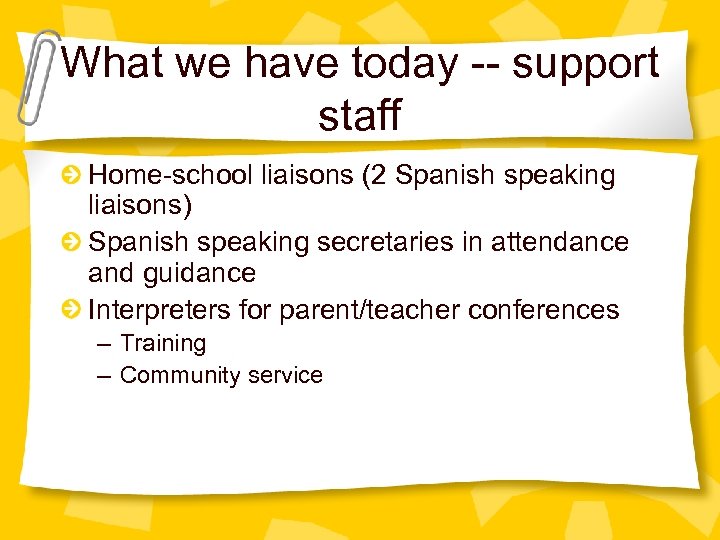 What we have today -- support staff

Home-school liaisons (2 Spanish speaking liaisons)

Spanish speaking secretaries in attendance and guidance

Interpreters for parent/teacher conferences
– Training
– Community service